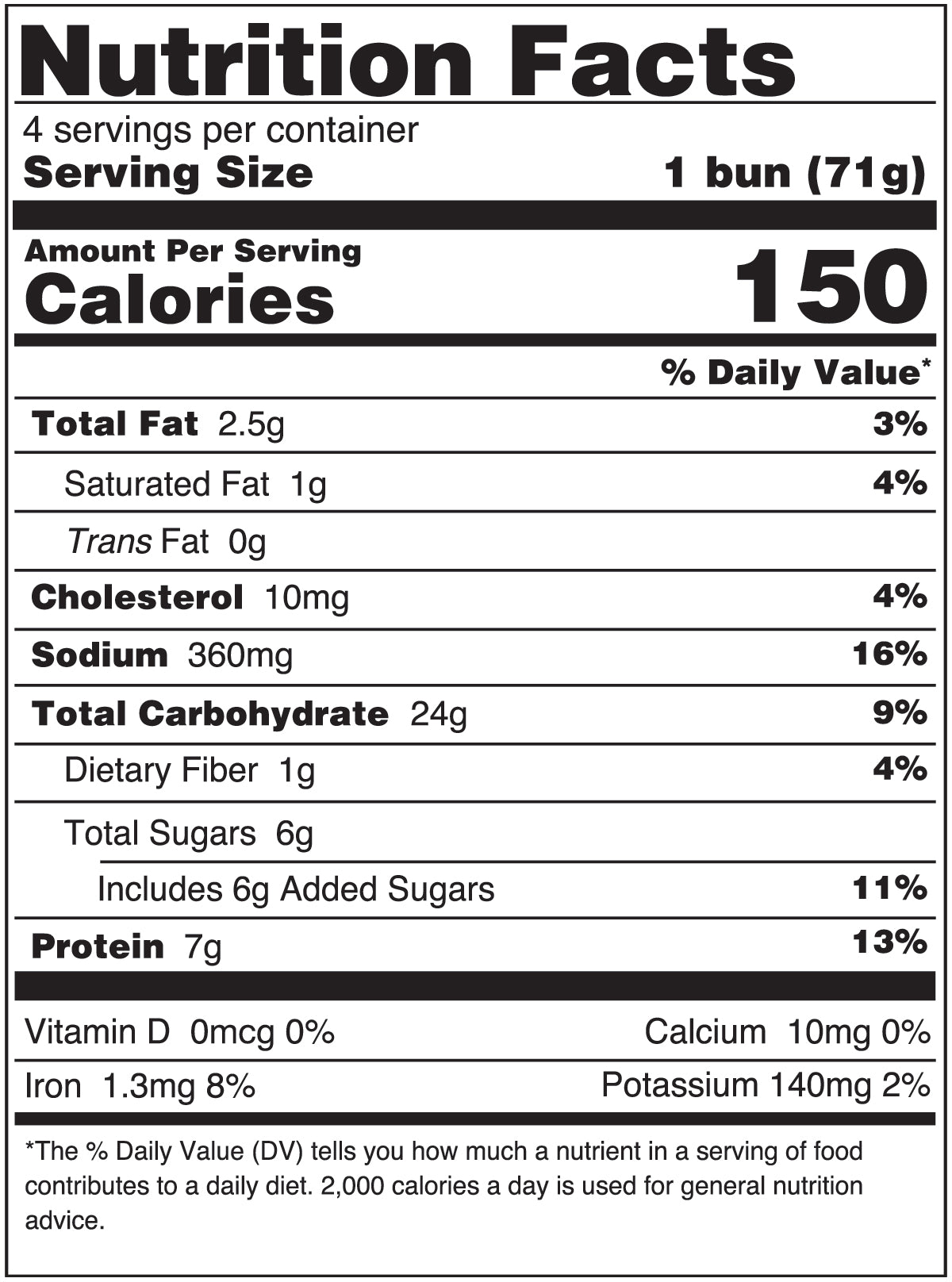 Nutrition Facts

4 servings per container
Serving Size 1 bun (71g)

Amount Per Serving
Calories 150

% Daily Value*

Total Fat 2.5g 3%

Saturated Fat 1g 4%

Trans Fat 0g

Cholesterol 10mg 4%

Sodium 360mg 16%

Total Carbohydrate 24g 9%

Dietary Fiber 1g 4%

Total Sugars 6g

Includes 6g Added Sugars 11%

Protein 7g 13%

Vitamin D 0mcg 0% Calcium 10mg 0%

Iron 1.3mg 8% Potassium 140mg 2%

*The % Daily Value (DV) tells you how much a nutrient in a serving of food contributes to a daily diet. 2,000 calories a day is used for general nutrition advice.